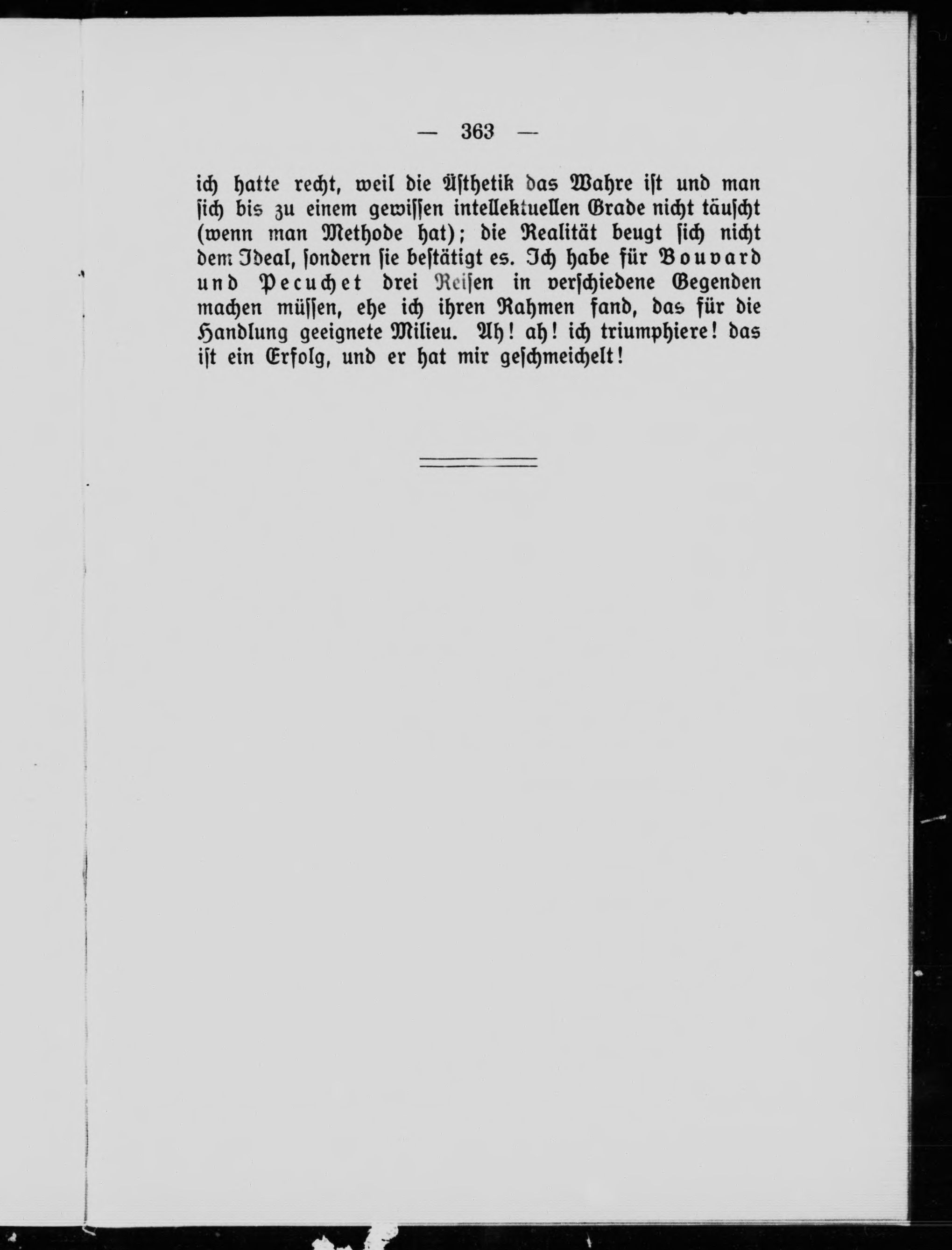 — 363 —

ich hatte recht, weil die Ästhetik das Wahre ist und man sich bis zu einem gewissen intellektuellen Grade nicht täuscht (wenn man Methode hat); die Realität beugt sich nicht dem Ideal, sondern sie bestätigt es. Ich habe für Bouvard und Pecuchet drei Reisen in verschiedene Gegenden machen müssen, ehe ich ihren Rahmen fand, das für die Handlung geeignete Milieu. Ah! ah! ich triumphiere! das ist ein Erfolg, und er hat mir geschmeichelt!